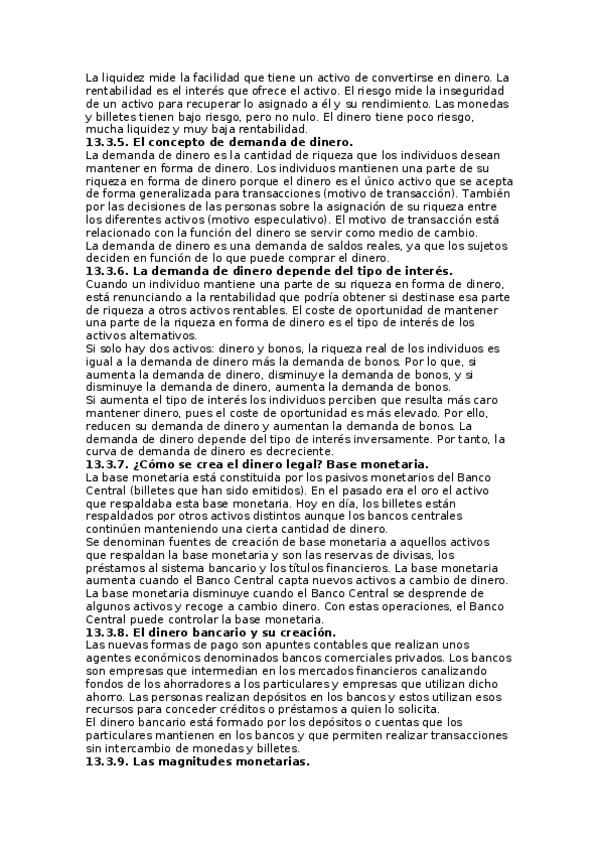 La liquidez mide la facilidad que tiene un activo de convertirse en dinero. La rentabilidad es el interés que ofrece el activo. El riesgo mide la inseguridad de un activo para recuperar lo asignado a él y su rendimiento. Las monedas y billetes tienen bajo riesgo, pero no nulo. El dinero tiene poco riesgo, mucha liquidez y muy baja rentabilidad.
13.3.5. El concepto de demanda de dinero.
La demanda de dinero es la cantidad de riqueza que los individuos desean mantener en forma de dinero. Los individuos mantienen una parte de su riqueza en forma de dinero porque el dinero es el único activo que se acepta de forma generalizada para transacciones (motivo de transacción). También por las decisiones de las personas sobre la asignación de su riqueza entre los diferentes activos (motivo especulativo). El motivo de transacción está relacionado con la función del dinero se servir como medio de cambio.
La demanda de dinero es una demanda de saldos reales, ya que los sujetos deciden en función de lo que puede comprar el dinero.
13.3.6. La demanda de dinero depende del tipo de interés.
Cuando un individuo mantiene una parte de su riqueza en forma de dinero, está renunciando a la rentabilidad que podría obtener si destinase esa parte de riqueza a otros activos rentables. El coste de oportunidad de mantener una parte de la riqueza en forma de dinero es el tipo de interés de los activos alternativos.
Si solo hay dos activos: dinero y bonos, la riqueza real de los individuos es igual a la demanda de dinero más la demanda de bonos. Por lo que, si aumenta la demanda de dinero, disminuye la demanda de bonos, y si disminuye la demanda de dinero, aumenta la demanda de bonos.
Si aumenta el tipo de interés los individuos perciben que resulta más caro mantener dinero, pues el coste de oportunidad es más elevado. Por ello, reducen su demanda de dinero y aumentan la demanda de bonos. La demanda de dinero depende del tipo de interés inversamente. Por tanto, la curva de demanda de dinero es decreciente.
13.3.7. ¿Cómo se crea el dinero legal? Base monetaria.
La base monetaria está constituida por los pasivos monetarios del Banco Central (billetes que han sido emitidos). En el pasado era el oro el activo que respaldaba esta base monetaria. Hoy en día, los billetes están respaldados por otros activos distintos aunque los bancos centrales continúen manteniendo una cierta cantidad de dinero.
Se denominan fuentes de creación de base monetaria a aquellos activos que respaldan la base monetaria y son las reservas de divisas, los préstamos al sistema bancario y los títulos financieros. La base monetaria aumenta cuando el Banco Central capta nuevos activos a cambio de dinero. La base monetaria disminuye cuando el Banco Central se desprende de algunos activos y recoge a cambio dinero. Con estas operaciones, el Banco Central puede controlar la base monetaria.
13.3.8. El dinero bancario y su creación.
Las nuevas formas de pago son apuntes contables que realizan unos agentes económicos denominados bancos comerciales privados. Los bancos son empresas que intermedian en los mercados financieros canalizando fondos de los ahorradores a los particulares y empresas que utilizan dicho ahorro. Las personas realizan depósitos en los bancos y estos utilizan esos recursos para conceder créditos o préstamos a quien lo solicita.
El dinero bancario está formado por los depósitos o cuentas que los particulares mantienen en los bancos y que permiten realizar transacciones sin intercambio de monedas y billetes.
13.3.9. Las magnitudes monetarias.